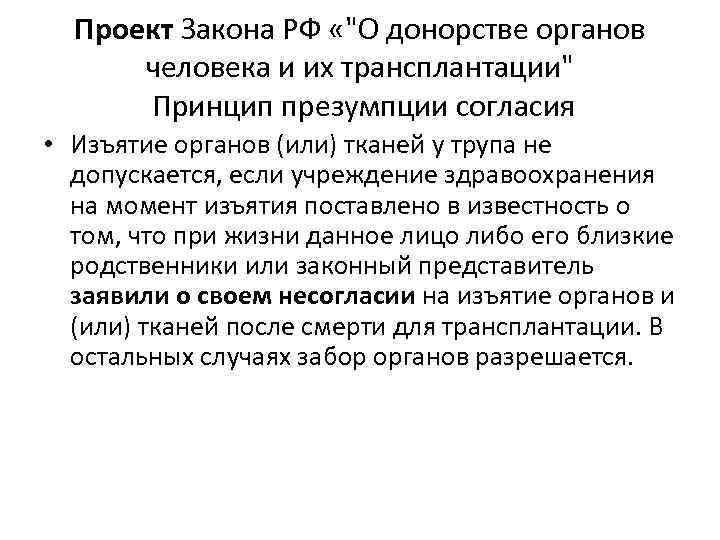 Проект Закона РФ «"О донорстве органов человека и их трансплантации"
Принцип презумпции согласия

• Изъятие органов (или) тканей у трупа не допускается, если учреждение здравоохранения на момент изъятия поставлено в известность о том, что при жизни данное лицо либо его близкие родственники или законный представитель заявили о своем несогласии на изъятие органов и (или) тканей после смерти для трансплантации. В остальных случаях забор органов разрешается.